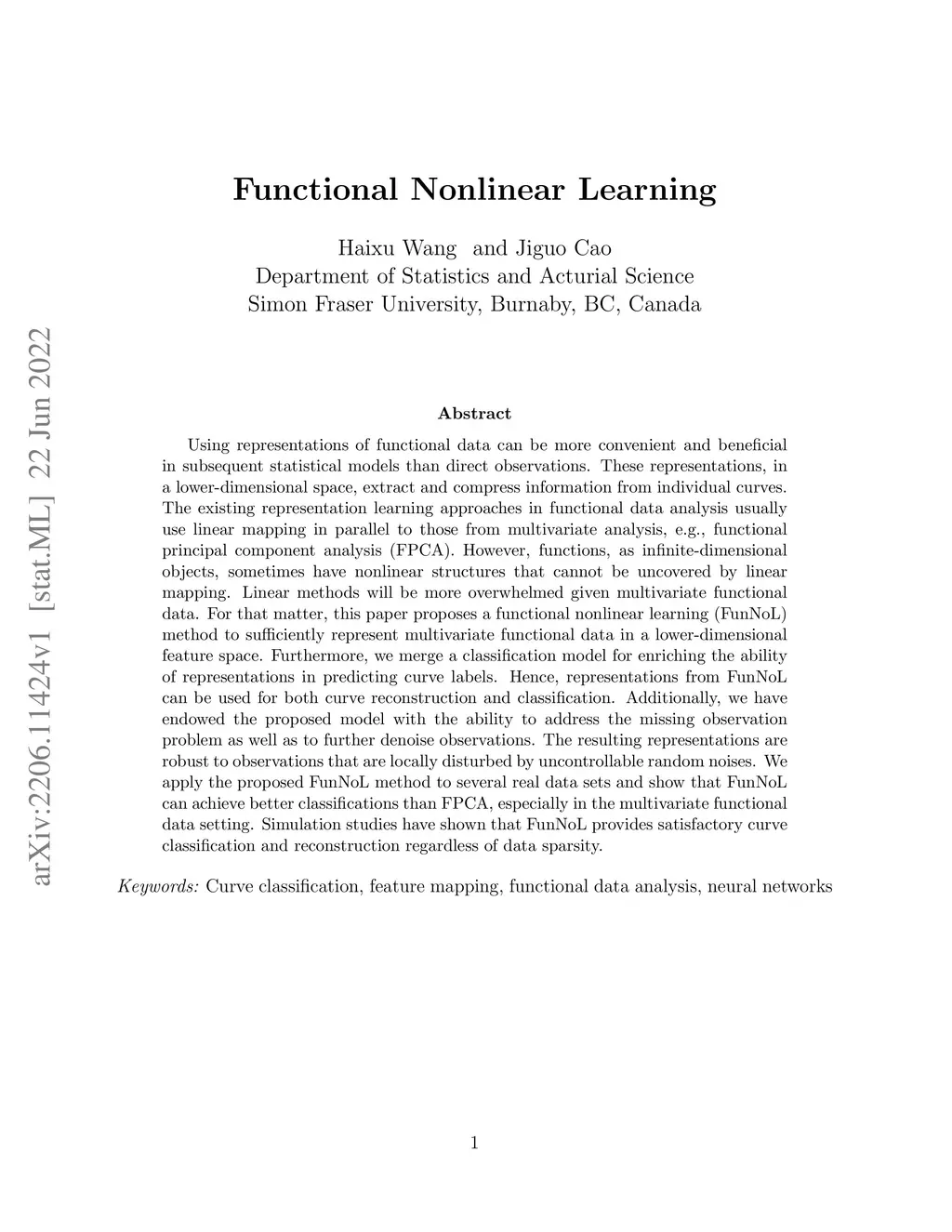 arXiv:2206.11424v1 [stat.ML] 22 Jun 2022

Functional Nonlinear Learning

Haixu Wang and Jiguo Cao
Department of Statistics and Acturial Science
Simon Fraser University, Burnaby, BC, Canada

Abstract

Using representations of functional data can be more convenient and beneficial in subsequent statistical models than direct observations. These representations, in a lower-dimensional space, extract and compress information from individual curves. The existing representation learning approaches in functional data analysis usually use linear mapping in parallel to those from multivariate analysis, e.g., functional principal component analysis (FPCA). However, functions, as infinite-dimensional objects, sometimes have nonlinear structures that cannot be uncovered by linear mapping. Linear methods will be more overwhelmed given multivariate functional data. For that matter, this paper proposes a functional nonlinear learning (FunNoL) method to sufficiently represent multivariate functional data in a lower-dimensional feature space. Furthermore, we merge a classification model for enriching the ability of representations in predicting curve labels. Hence, representations from FunNoL can be used for both curve reconstruction and classification. Additionally, we have endowed the proposed model with the ability to address the missing observation problem as well as to further denoise observations. The resulting representations are robust to observations that are locally disturbed by uncontrollable random noises. We apply the proposed FunNoL method to several real data sets and show that FunNoL can achieve better classifications than FPCA, especially in the multivariate functional data setting. Simulation studies have shown that FunNoL provides satisfactory curve classification and reconstruction regardless of data sparsity.

Keywords: Curve classification, feature mapping, functional data analysis, neural networks

1